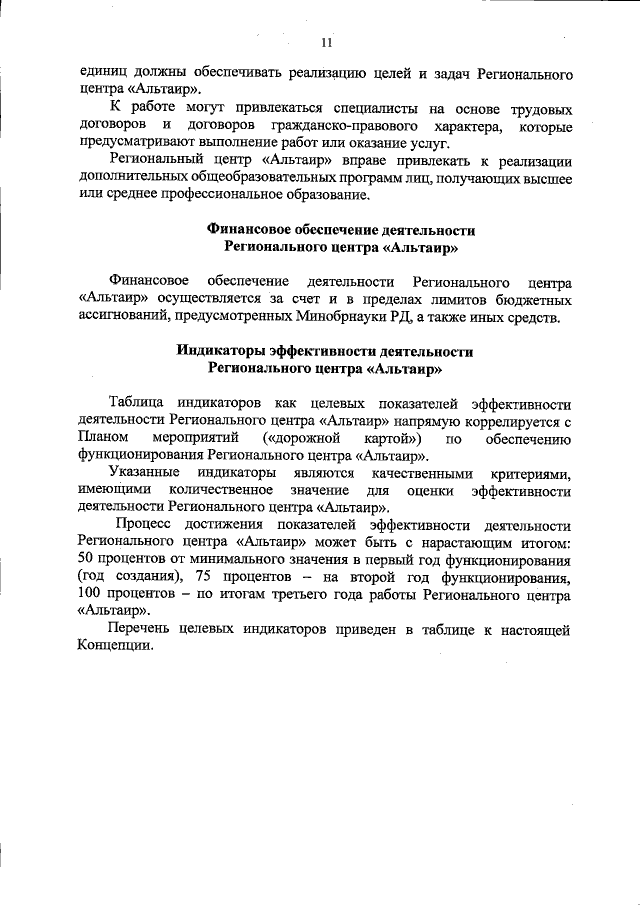 11

единиц должны обеспечивать реализацию целей и задач Регионального центра «Альтаир».

К работе могут привлекаться специалисты на основе трудовых договоров и договоров гражданско-правового характера, которые предусматривают выполнение работ или оказание услуг.

Региональный центр «Альтаир» вправе привлекать к реализации дополнительных общеобразовательных программ лиц, получающих высшее или среднее профессиональное образование.

Финансовое обеспечение деятельности Регионального центра «Альтаир»

Финансовое обеспечение деятельности Регионального центра «Альтаир» осуществляется за счет и в пределах лимитов бюджетных ассигнований, предусмотренных Минобрнауки РД, а также иных средств.

Индикаторы эффективности деятельности Регионального центра «Альтаир»

Таблица индикаторов как целевых показателей эффективности деятельности Регионального центра «Альтаир» напрямую коррелируется с Планом мероприятий («дорожной картой») по обеспечению функционирования Регионального центра «Альтаир».

Указанные индикаторы являются качественными критериями, имеющими количественное значение для оценки эффективности деятельности Регионального центра «Альтаир».

Процесс достижения показателей эффективности деятельности Регионального центра «Альтаир» может быть с нарастающим итогом: 50 процентов от минимального значения в первый год функционирования (год создания), 75 процентов – на второй год функционирования, 100 процентов – по итогам третьего года работы Регионального центра «Альтаир».

Перечень целевых индикаторов приведен в таблице к настоящей Концепции.